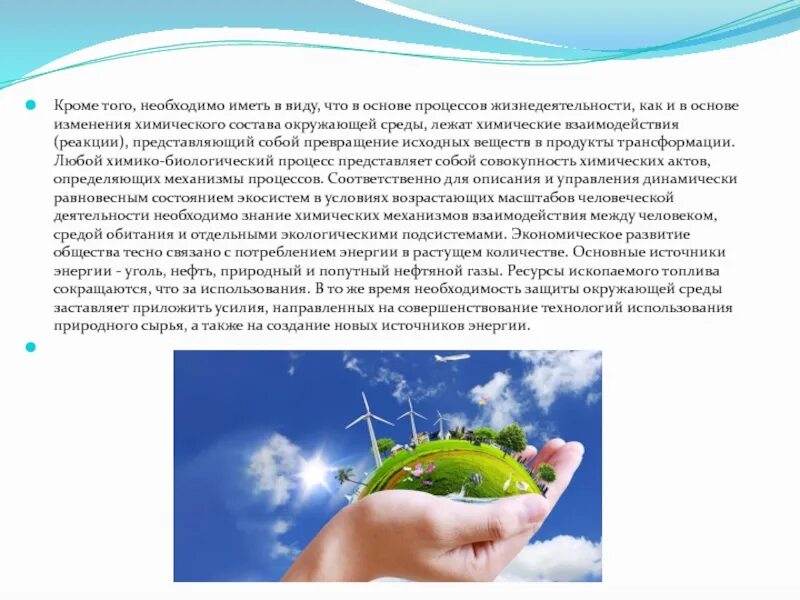 Кроме того, необходимо иметь в виду, что в основе процессов жизнедеятельности, как и в основе изменения химического состава окружающей среды, лежат химические взаимодействия (реакции), представляющий собой превращение исходных веществ в продукты трансформации. Любой химико-биологический процесс представляет собой совокупность химических актов, определяющих механизмы процессов. Соответственно для описания и управления динамически равновесным состоянием экосистем в условиях возрастающих масштабов человеческой деятельности необходимо знание химических механизмов взаимодействия между человеком, средой обитания и отдельными экологическими подсистемами. Экономическое развитие общества тесно связано с потреблением энергии в растущем количестве. Основные источники энергии - уголь, нефть, природный и попутный нефтяной газы. Ресурсы ископаемого топлива сокращаются, что за использования. В то же время необходимость защиты окружающей среды заставляет приложить усилия, направленных на совершенствование технологий использования природного сырья, а также на создание новых источников энергии.